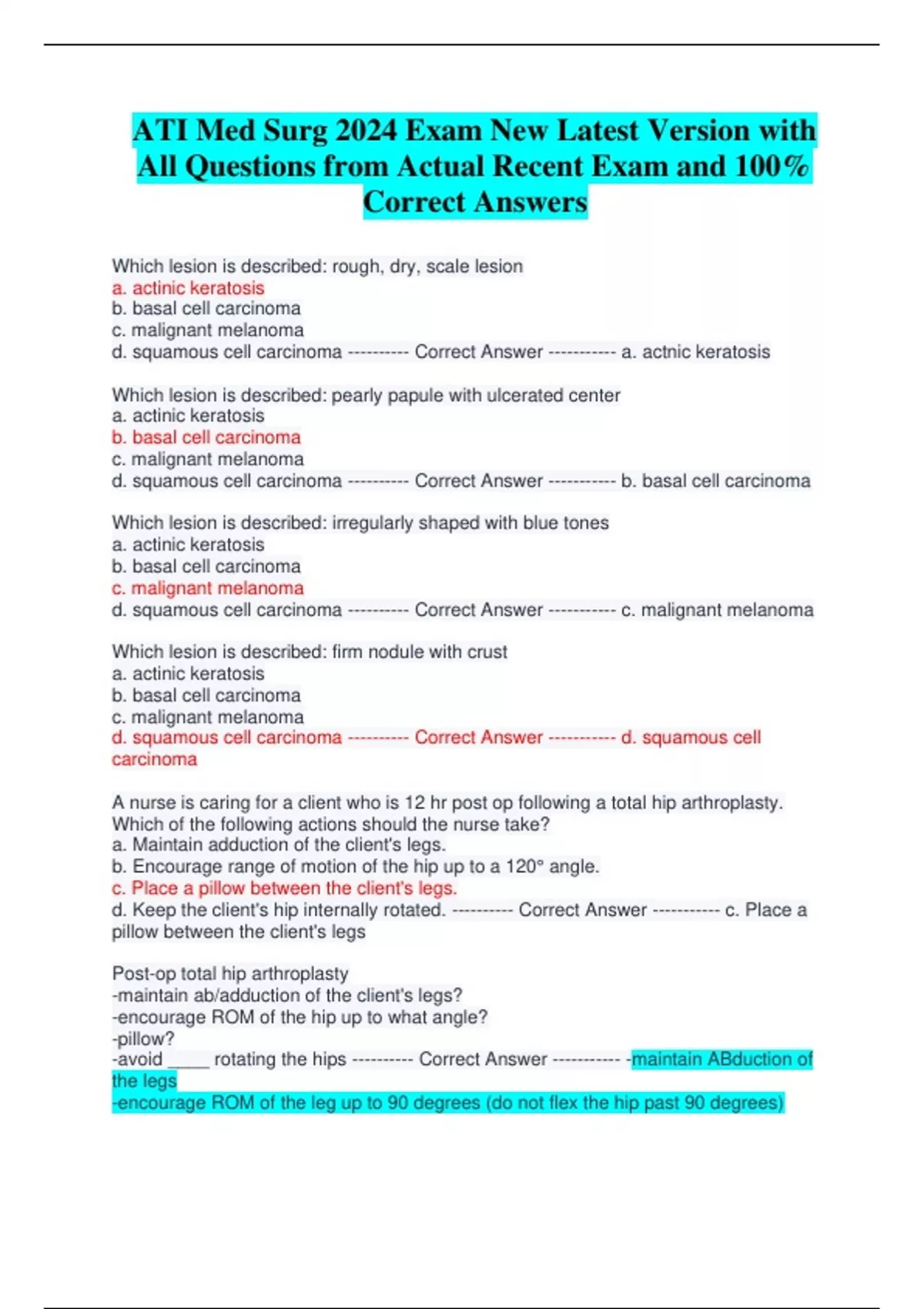 ATI Med Surg 2024 Exam New Latest Version with All Questions from Actual Recent Exam and 100% Correct Answers

Which lesion is described: rough, dry, scale lesion
a. actinic keratosis
b. basal cell carcinoma
c. malignant melanoma
d. squamous cell carcinoma ---------- Correct Answer ----------- a. actnic keratosis

Which lesion is described: pearly papule with ulcerated center
a. actinic keratosis
b. basal cell carcinoma
c. malignant melanoma
d. squamous cell carcinoma ---------- Correct Answer ----------- b. basal cell carcinoma

Which lesion is described: irregularly shaped with blue tones
a. actinic keratosis
b. basal cell carcinoma
c. malignant melanoma
d. squamous cell carcinoma ---------- Correct Answer ----------- c. malignant melanoma

Which lesion is described: firm nodule with crust
a. actinic keratosis
b. basal cell carcinoma
c. malignant melanoma
d. squamous cell carcinoma ---------- Correct Answer ----------- d. squamous cell carcinoma

A nurse is caring for a client who is 12 hr post op following a total hip arthroplasty. Which of the following actions should the nurse take?
a. Maintain adduction of the client's legs.
b. Encourage range of motion of the hip up to a 120° angle.
c. Place a pillow between the client's legs.
d. Keep the client's hip internally rotated. ---------- Correct Answer ----------- c. Place a pillow between the client's legs

Post-op total hip arthroplasty
-maintain ab/adduction of the client's legs?
-encourage ROM of the hip up to what angle?
-pillow?
-avoid ____ rotating the hips ---------- Correct Answer ----------- -maintain ABduction of the legs
-encourage ROM of the leg up to 90 degrees (do not flex the hip past 90 degrees)